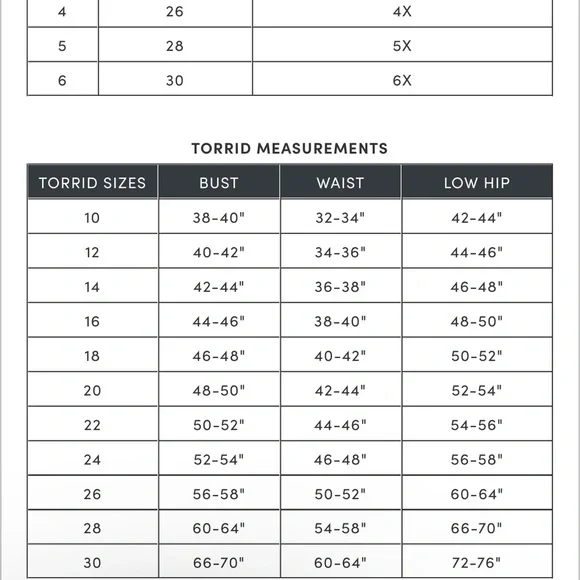 | 4 | 26 | 4X |
|---|---|---|
| 5 | 28 | 5X |
| 6 | 30 | 6X |

TORRID MEASUREMENTS

| TORRID SIZES | BUST | WAIST | LOW HIP |
|---|---|---|---|
| 10 | 38-40" | 32-34" | 42-44" |
| 12 | 40-42" | 34-36" | 44-46" |
| 14 | 42-44" | 36-38" | 46-48" |
| 16 | 44-46" | 38-40" | 48-50" |
| 18 | 46-48" | 40-42" | 50-52" |
| 20 | 48-50" | 42-44" | 52-54" |
| 22 | 50-52" | 44-46" | 54-56" |
| 24 | 52-54" | 46-48" | 56-58" |
| 26 | 56-58" | 50-52" | 60-64" |
| 28 | 60-64" | 54-58" | 66-70" |
| 30 | 66-70" | 60-64" | 72-76" |